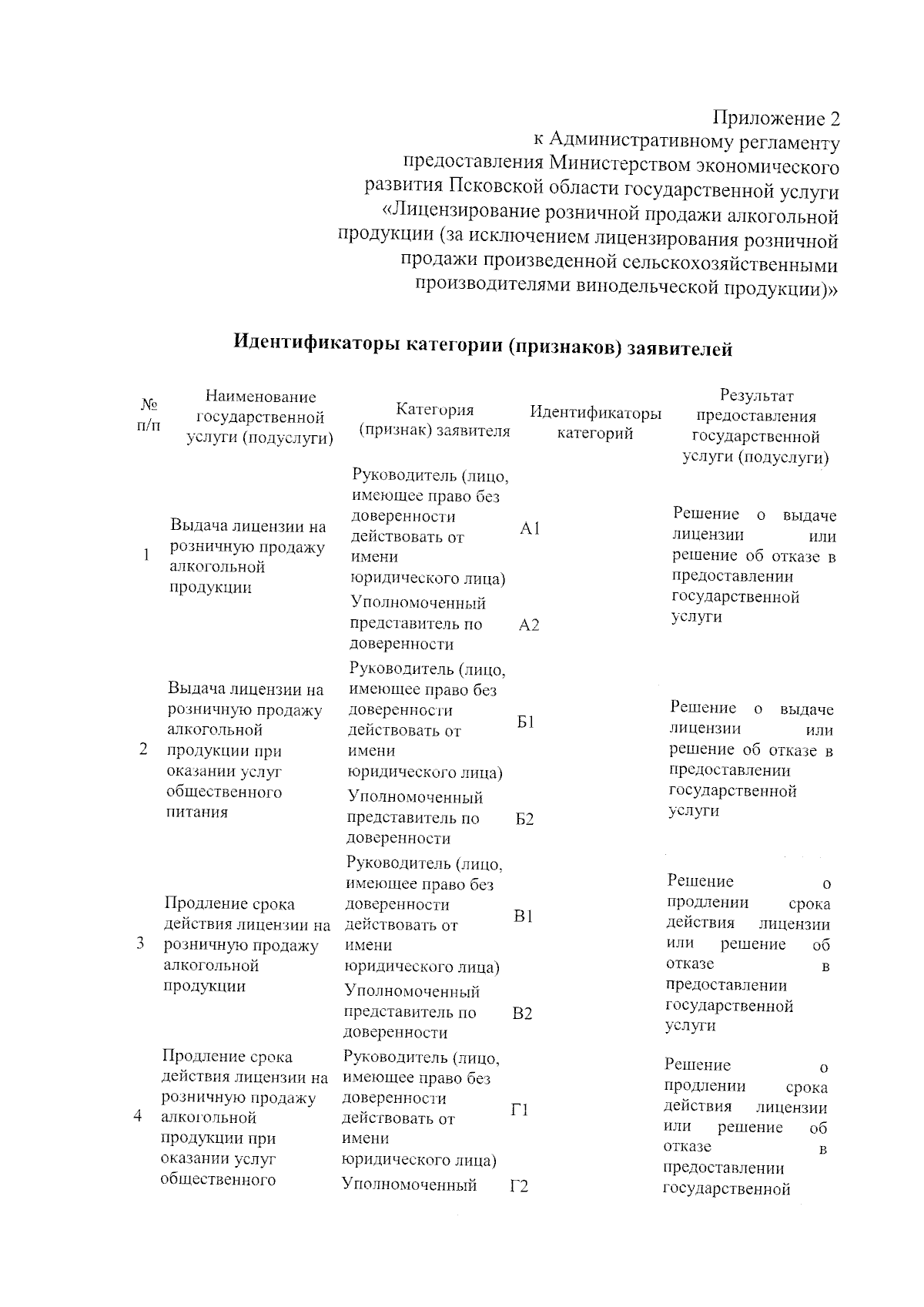 Приложение 2
к Административному регламенту
предоставления Министерством экономического
развития Псковской области государственной услуги
«Лицензирование розничной продажи алкогольной
продукции (за исключением лицензирования розничной
продажи произведенной сельскохозяйственными
производителями винодельческой продукции)»

Идентификаторы категории (признаков) заявителей

| № п/п | Наименование государственной услуги (подуслуги) | Категория (признак) заявителя | Идентификаторы категорий | Результат предоставления государственной услуги (подуслуги) |
|---|---|---|---|---|
| 1 | Выдача лицензии на розничную продажу алкогольной продукции | Руководитель (лицо, имеющее право без доверенности действовать от имени юридического лица) | А1 | Решение о выдаче лицензии или решение об отказе в предоставлении государственной услуги |
| | | Уполномоченный представитель по доверенности | А2 | |
| 2 | Выдача лицензии на розничную продажу алкогольной продукции при оказании услуг общественного питания | Руководитель (лицо, имеющее право без доверенности действовать от имени юридического лица) | Б1 | Решение о выдаче лицензии или решение об отказе в предоставлении государственной услуги |
| | | Уполномоченный представитель по доверенности | Б2 | |
| 3 | Продление срока действия лицензии на розничную продажу алкогольной продукции | Руководитель (лицо, имеющее право без доверенности действовать от имени юридического лица) | В1 | Решение о продлении срока действия лицензии или решение об отказе в предоставлении государственной услуги |
| | | Уполномоченный представитель по доверенности | В2 | |
| 4 | Продление срока действия лицензии на розничную продажу алкогольной продукции при оказании услуг общественного | Руководитель (лицо, имеющее право без доверенности действовать от имени юридического лица) | Г1 | Решение о продлении срока действия лицензии или решение об отказе в предоставлении государственной |
| | | Уполномоченный | Г2 | |